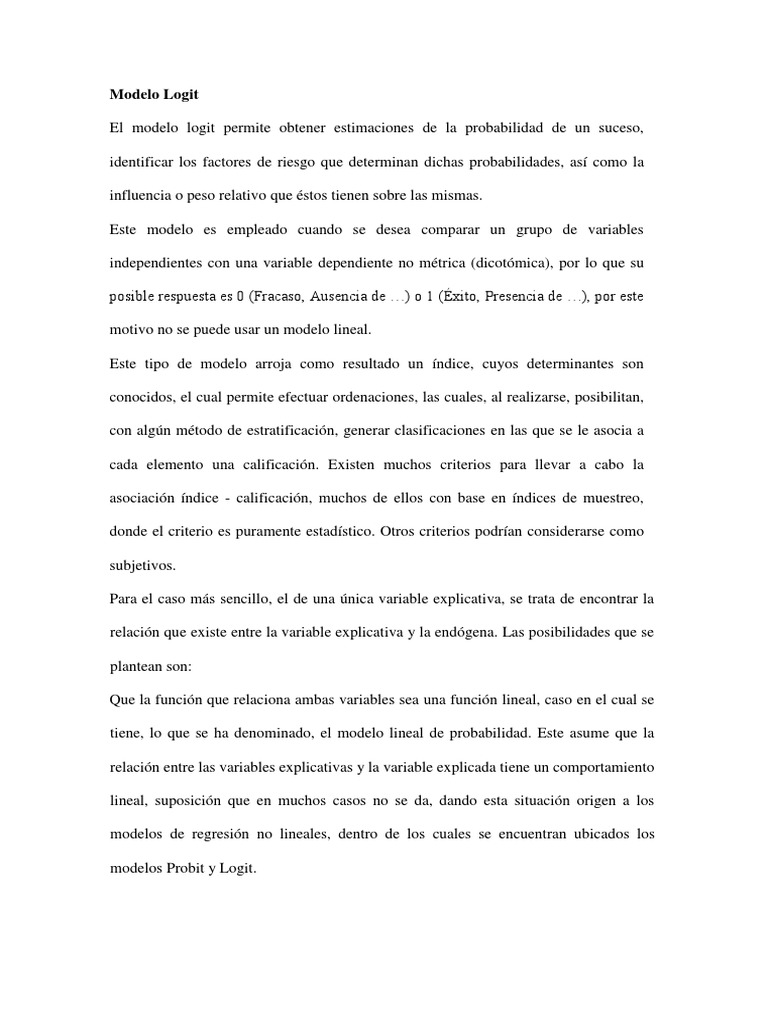 Modelo Logit

El modelo logit permite obtener estimaciones de la probabilidad de un suceso, identificar los factores de riesgo que determinan dichas probabilidades, así como la influencia o peso relativo que éstos tienen sobre las mismas.

Este modelo es empleado cuando se desea comparar un grupo de variables independientes con una variable dependiente no métrica (dicotómica), por lo que su posible respuesta es 0 (Fracaso, Ausencia de …) o 1 (Éxito, Presencia de …), por este motivo no se puede usar un modelo lineal.

Este tipo de modelo arroja como resultado un índice, cuyos determinantes son conocidos, el cual permite efectuar ordenaciones, las cuales, al realizarse, posibilitan, con algún método de estratificación, generar clasificaciones en las que se le asocia a cada elemento una calificación. Existen muchos criterios para llevar a cabo la asociación índice - calificación, muchos de ellos con base en índices de muestreo, donde el criterio es puramente estadístico. Otros criterios podrían considerarse como subjetivos.

Para el caso más sencillo, el de una única variable explicativa, se trata de encontrar la relación que existe entre la variable explicativa y la endógena. Las posibilidades que se plantean son:

Que la función que relaciona ambas variables sea una función lineal, caso en el cual se tiene, lo que se ha denominado, el modelo lineal de probabilidad. Este asume que la relación entre las variables explicativas y la variable explicada tiene un comportamiento lineal, suposición que en muchos casos no se da, dando esta situación origen a los modelos de regresión no lineales, dentro de los cuales se encuentran ubicados los modelos Probit y Logit.